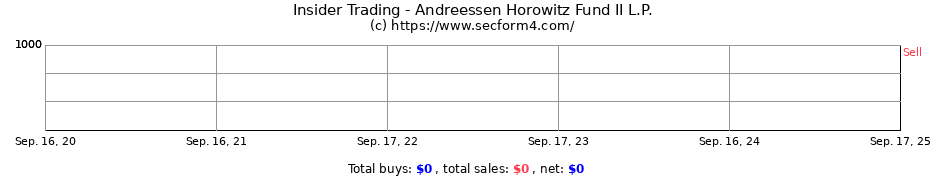 Insider Trading - Andreessen Horowitz Fund II L.P.
(c) https://www.secform4.com/

1000

Sell

Sep. 16, 20
Sep. 16, 21
Sep. 17, 22
Sep. 17, 23
Sep. 16, 24
Sep. 17, 25

Total buys: $0 , total sales: $0 , net: $0